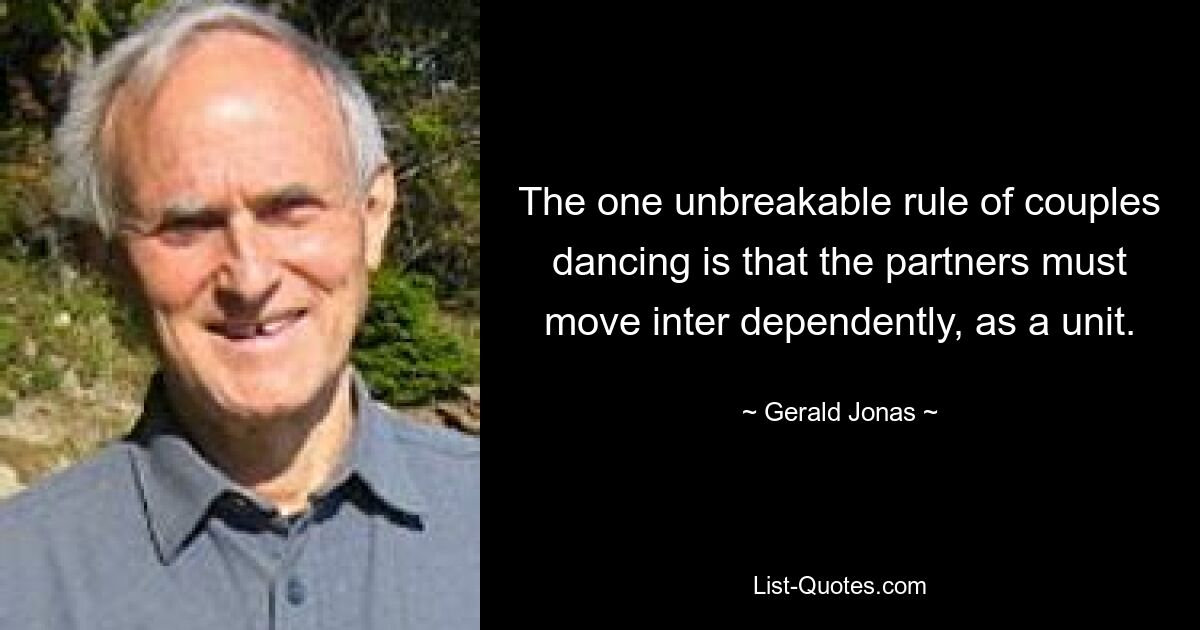 The one unbreakable rule of couples dancing is that the partners must move inter dependently, as a unit.

~ Gerald Jonas ~

List-Quotes.com